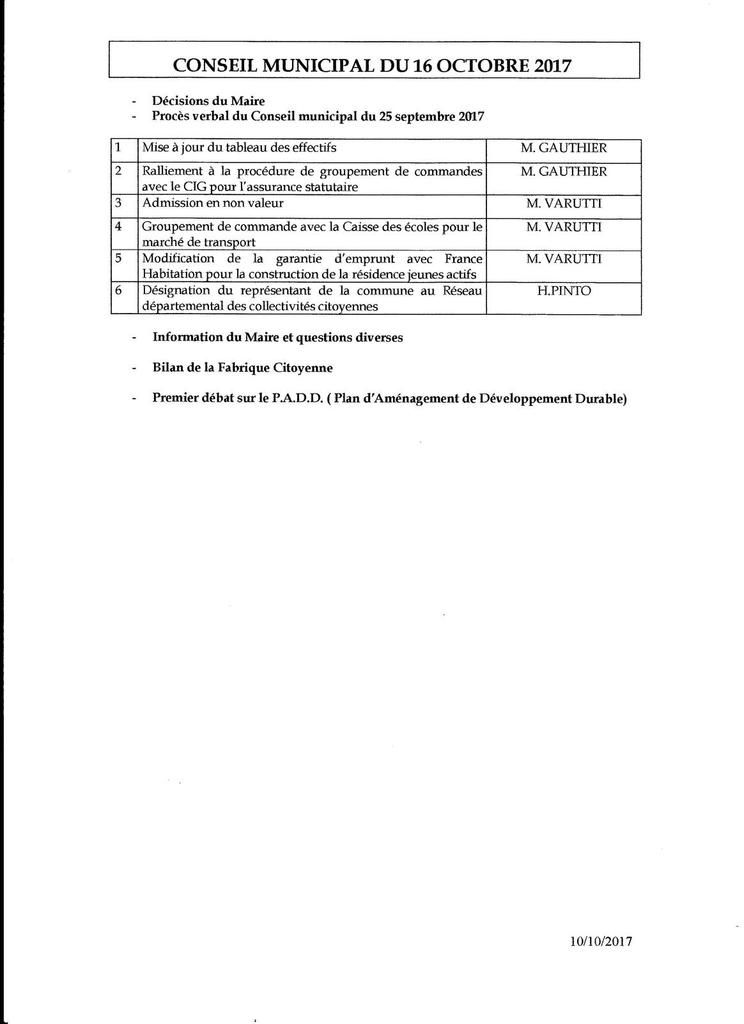 CONSEIL MUNICIPAL DU 16 OCTOBRE 2017

- Décisions du Maire
- Procès verbal du Conseil municipal du 25 septembre 2017

| 1 | Mise à jour du tableau des effectifs | M. GAUTHIER |
|---|---|---|
| 2 | Ralliement à la procédure de groupement de commandes avec le CIG pour l'assurance statutaire | M. GAUTHIER |
| 3 | Admission en non valeur | M. VARUTTI |
| 4 | Groupement de commande avec la Caisse des écoles pour le marché de transport | M. VARUTTI |
| 5 | Modification de la garantie d'emprunt avec France Habitation pour la construction de la résidence jeunes actifs | M. VARUTTI |
| 6 | Désignation du représentant de la commune au Réseau départemental des collectivités citoyennes | H.PINTO |

- Information du Maire et questions diverses

- Bilan de la Fabrique Citoyenne

- Premier débat sur le P.A.D.D. ( Plan d'Aménagement de Développement Durable)

10/10/2017